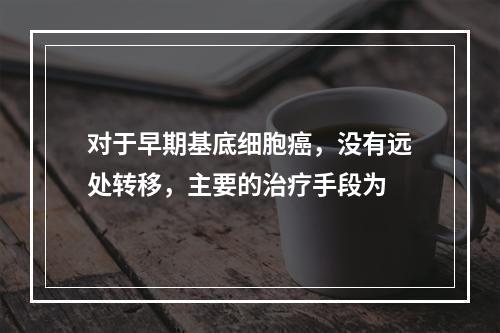 对于早期基底细胞癌，没有远处转移，主要的治疗手段为